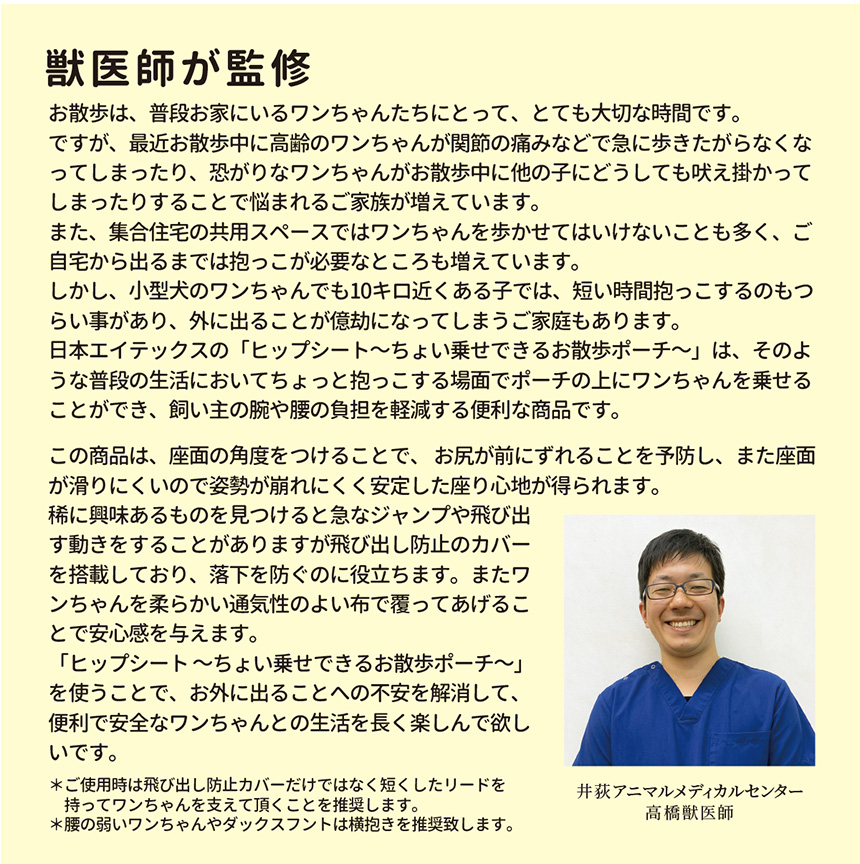 獣医師が監修

お散歩は、普段お家にいるワンちゃんたちにとって、とても大切な時間です。
ですが、最近お散歩中に高齢のワンちゃんが関節の痛みなどで急に歩きたがらなくなってしまったり、恐がりなワンちゃんがお散歩中に他の子にどうしても吠え掛かってしまったりすることで悩まれるご家族が増えています。
また、集合住宅の共用スペースではワンちゃんを歩かせてはいけないことも多く、ご自宅から出るまでは抱っこが必要なところも増えています。
しかし、小型犬のワンちゃんでも10キロ近くある子では、短い時間抱っこするのもつらい事があり、外に出ることが億劫になってしまうご家庭もあります。
日本エイテックスの「ヒップシート〜ちょい乗せできるお散歩ポーチ〜」は、そのような普段の生活においてちょっと抱っこする場面でポーチの上にワンちゃんを乗せることができ、飼い主の腕や腰の負担を軽減する便利な商品です。

この商品は、座面の角度をつけることで、 お尻が前にずれることを予防し、また座面が滑りにくいので姿勢が崩れにくく安定した座り心地が得られます。
稀に興味あるものを見つけると急なジャンプや飛び出す動きをすることがありますが飛び出し防止のカバーを搭載しており、落下を防ぐのに役立ちます。またワンちゃんを柔らかい通気性のよい布で覆ってあげることで安心感を与えます。
「ヒップシート 〜ちょい乗せできるお散歩ポーチ〜」を使うことで、お外に出ることへの不安を解消して、便利で安全なワンちゃんとの生活を長く楽しんで欲しいです。

＊ご使用時は飛び出し防止カバーだけではなく短くしたリードを持ってワンちゃんを支えて頂くことを推奨します。
＊腰の弱いワンちゃんやダックスフントは横抱きを推奨致します。

井荻アニマルメディカルセンター
高橋獣医師